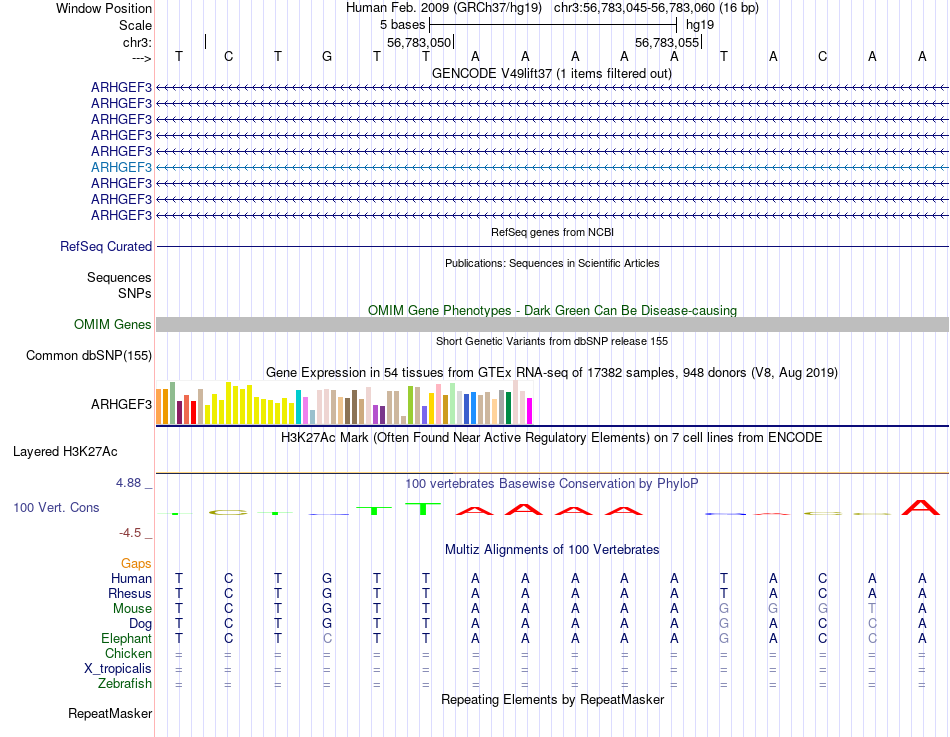 Window Position Human Feb. 2009 (GRCh37/hg19) chr3:56,783,045-56,783,060 (16 bp)
Scale 5 bases hg19
chr3: 56,783,050 56,783,055
---> T C T G T T A A A A A T A C A A
GENCODE V49lift37 (1 items filtered out)
ARHGEF3
ARHGEF3
ARHGEF3
ARHGEF3
ARHGEF3
ARHGEF3
ARHGEF3
ARHGEF3
ARHGEF3
RefSeq genes from NCBI
RefSeq Curated
Publications: Sequences in Scientific Articles
Sequences
SNPs
OMIM Gene Phenotypes - Dark Green Can Be Disease-causing
OMIM Genes
Short Genetic Variants from dbSNP release 155
Common dbSNP(155)
Gene Expression in 54 tissues from GTEx RNA-seq of 17382 samples, 948 donors (V8, Aug 2019)
ARHGEF3
H3K27Ac Mark (Often Found Near Active Regulatory Elements) on 7 cell lines from ENCODE
Layered H3K27Ac
4.88 _ 100 vertebrates Basewise Conservation by PhyloP
100 Vert. Cons
-4.5 _
Multiz Alignments of 100 Vertebrates
Gaps
Human T C T G T T A A A A A T A C A A
Rhesus T C T G T T A A A A A T A C A A
Mouse T C T G T T A A A A A G G G T A
Dog T C T G T T A A A A A G A C A A
Elephant T C T C T T A A A A A G A C C A
Chicken = = = = = = = = = = = = = = = =
X_tropicalis = = = = = = = = = = = = = = = =
Zebrafish = = = = = = = = = = = = = = = =
Repeating Elements by RepeatMasker
RepeatMasker